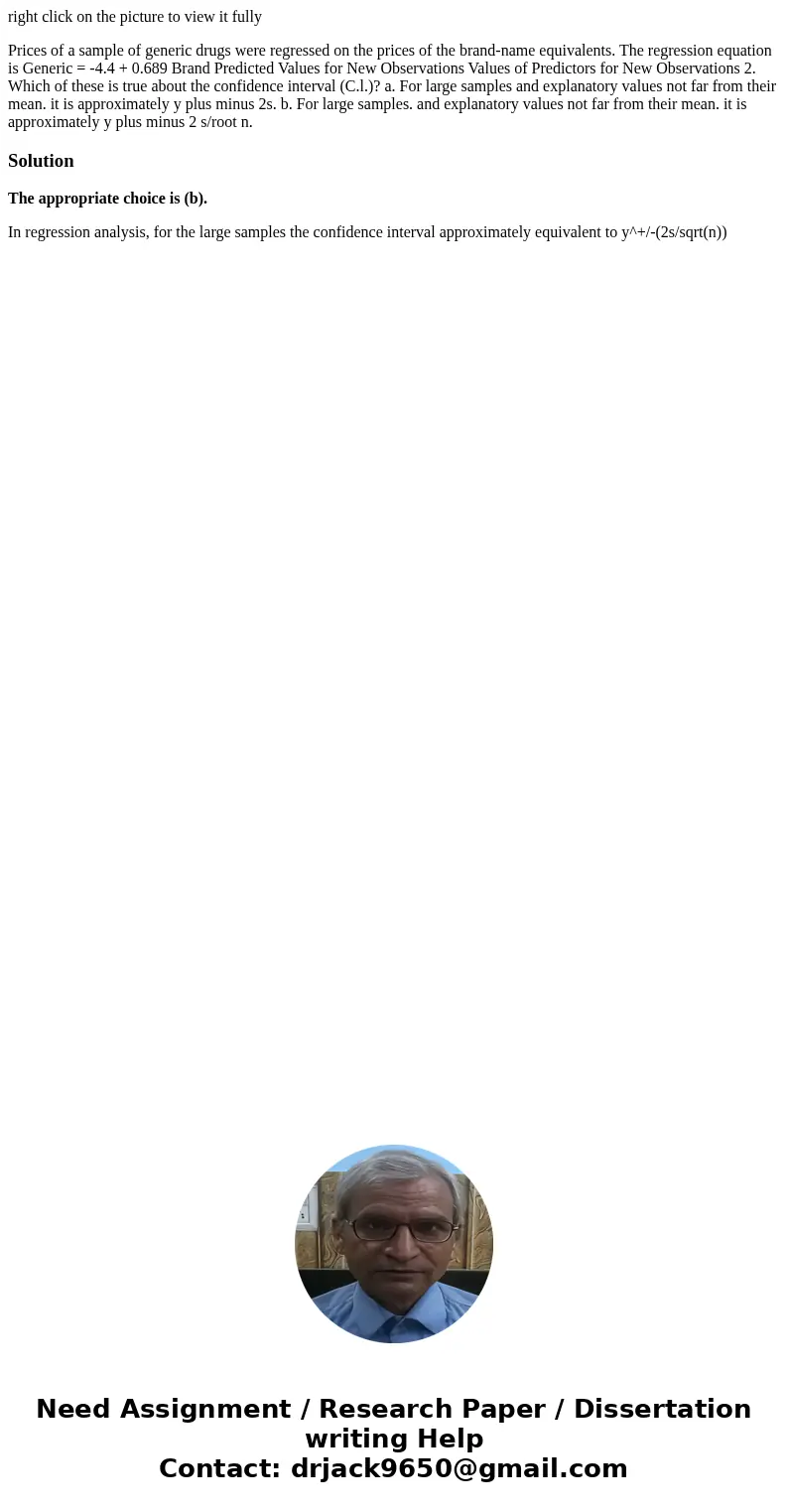 right click on the picture to view it fully

Prices of a sample of generic drugs were regressed on the prices of the brand-name equivalents. The regression equation is Generic = -4.4 + 0.689 Brand Predicted Values for New Observations Values of Predictors for New Observations 2. Which of these is true about the confidence interval (C.l.)? a. For large samples and explanatory values not far from their mean. it is approximately y plus minus 2s. b. For large samples. and explanatory values not far from their mean. it is approximately y plus minus 2 s/root n.

Solution

The appropriate choice is (b).

In regression analysis, for the large samples the confidence interval approximately equivalent to y^+/-(2s/sqrt(n))

Need Assignment / Research Paper / Dissertation writing Help
Contact: drjack9650@gmail.com